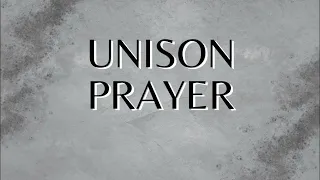 UNISON
PRAYER